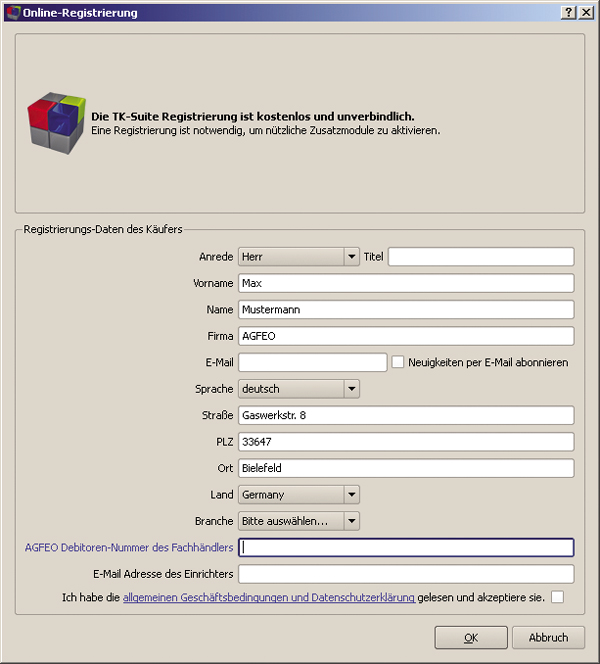 Online-Registrierung

?

Die TK-Suite Registrierung ist kostenlos und unverbindlich.
Eine Registrierung ist notwendig, um nützliche Zusatzmodule zu aktivieren.

Registrierungs-Daten des Käufers

Anrede Herr Titel

Vorname Max

Name Mustermann

Firma AGFEO

E-Mail Neuigkeiten per E-Mail abonnieren

Sprache deutsch

Straße Gaswerkstr. 8

PLZ 33647

Ort Bielefeld

Land Germany

Branche Bitte auswählen...

AGFEO Debitoren-Nummer des Fachhändlers

E-Mail Adresse des Einrichters

Ich habe die allgemeinen Geschäftsbedingungen und Datenschutzerklärung gelesen und akzeptiere sie.

OK Abbruch